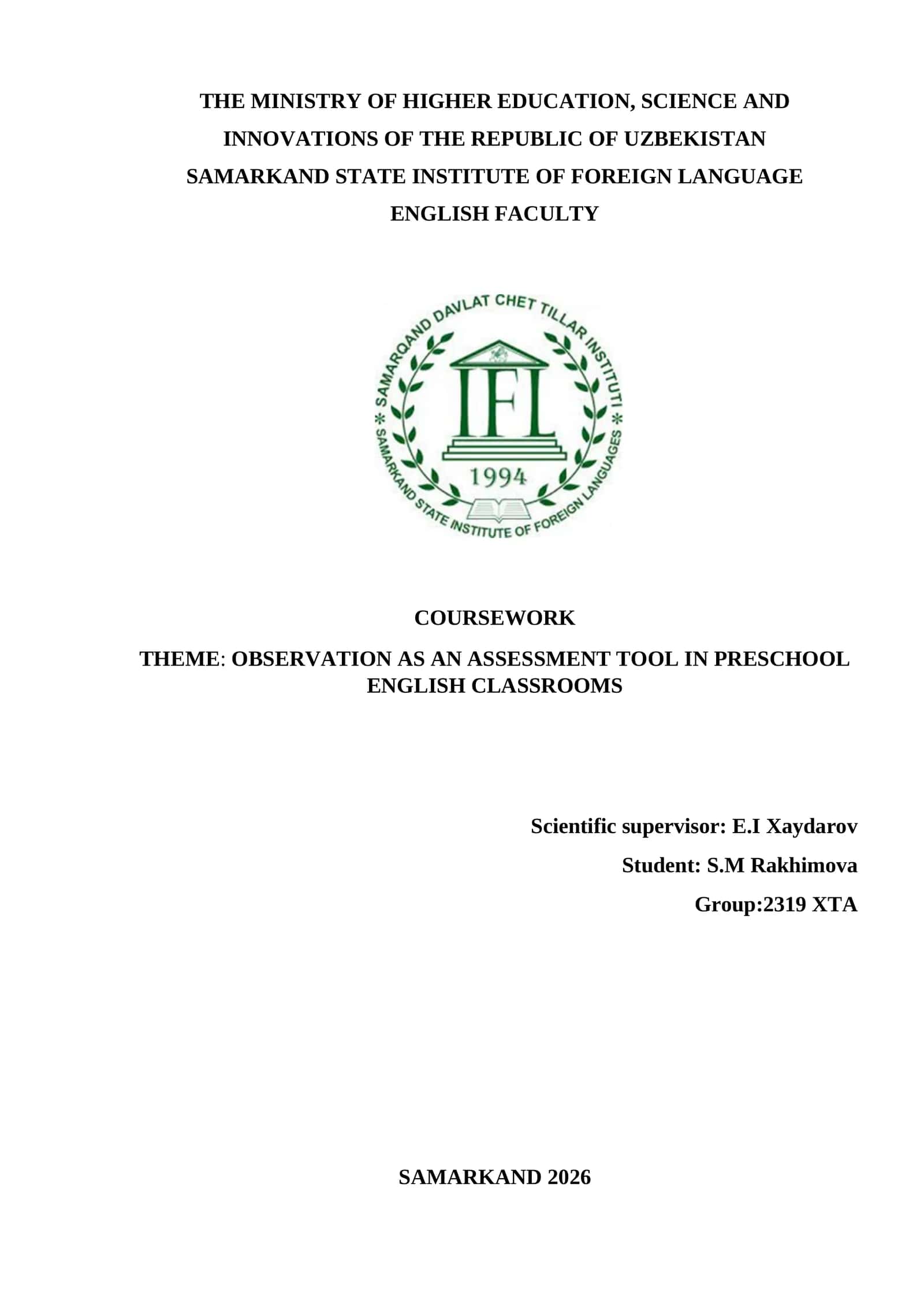 THE MINISTRY OF HIGHER EDUCATION, SCIENCE AND INNOVATIONS OF THE REPUBLIC OF UZBEKISTAN
SAMARKAND STATE INSTITUTE OF FOREIGN LANGUAGE
ENGLISH FACULTY

SAMARQAND DAVLAT CHET TILLAR INSTITUTI
IFL
1994
SAMARKAND STATE INSTITUTE OF FOREIGN LANGUAGES

COURSEWORK
THEME: OBSERVATION AS AN ASSESSMENT TOOL IN PRESCHOOL ENGLISH CLASSROOMS

Scientific supervisor: E.I Xaydarov
Student: S.M Rakhimova
Group:2319 XTA

SAMARKAND 2026